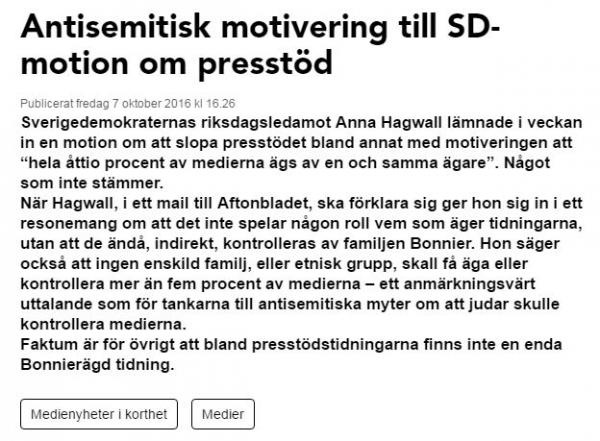 Antisemitisk motivering till SD-motion om presstöd

Publicerat fredag 7 oktober 2016 kl 16.26

Sverigedemokraternas riksdagsledamot Anna Hagwall lämnade i veckan in en motion om att slopa presstödet bland annat med motiveringen att "hela åttio procent av medierna ägs av en och samma ägare". Något som inte stämmer.

När Hagwall, i ett mail till Aftonbladet, ska förklara sig ger hon sig in i ett resonemang om att det inte spelar någon roll vem som äger tidningarna, utan att de ändå, indirekt, kontrolleras av familjen Bonnier. Hon säger också att ingen enskild familj, eller etnisk grupp, skall få äga eller kontrollera mer än fem procent av medierna – ett anmärkningsvärt uttalande som för tankarna till antisemitiska myter om att judar skulle kontrollera medierna.

Faktum är för övrigt att bland presstödstidningarna finns inte en enda Bonnierägd tidning.

Medienyheter i korthet

Medier